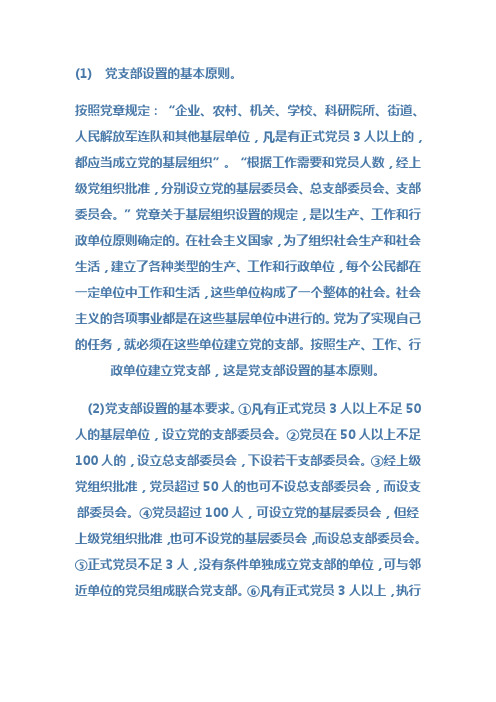 (1) 党支部设置的基本原则。

按照党章规定：“企业、农村、机关、学校、科研院所、街道、人民解放军连队和其他基层单位，凡是有正式党员 3 人以上的，都应当成立党的基层组织”。“根据工作需要和党员人数，经上级党组织批准，分别设立党的基层委员会、总支部委员会、支部委员会。”党章关于基层组织设置的规定，是以生产、工作和行政单位原则确定的。在社会主义国家，为了组织社会生产和社会生活，建立了各种类型的生产、工作和行政单位，每个公民都在一定单位中工作和生活，这些单位构成了一个整体的社会。社会主义的各项事业都是在这些基层单位中进行的。党为了实现自己的任务，就必须在这些单位建立党的支部。按照生产、工作、行政单位建立党支部，这是党支部设置的基本原则。

(2)党支部设置的基本要求。①凡有正式党员 3 人以上不足 50 人的基层单位，设立党的支部委员会。②党员在 50 人以上不足 100 人的，设立总支部委员会，下设若干支部委员会。③经上级党组织批准，党员超过 50 人的也可不设总支部委员会，而设支部委员会。④党员超过 100 人，可设立党的基层委员会，但经上级党组织批准，也可不设党的基层委员会，而设总支部委员会。⑤正式党员不足 3 人，没有条件单独成立党支部的单位，可与邻近单位的党员组成联合党支部。⑥凡有正式党员 3 人以上，执行